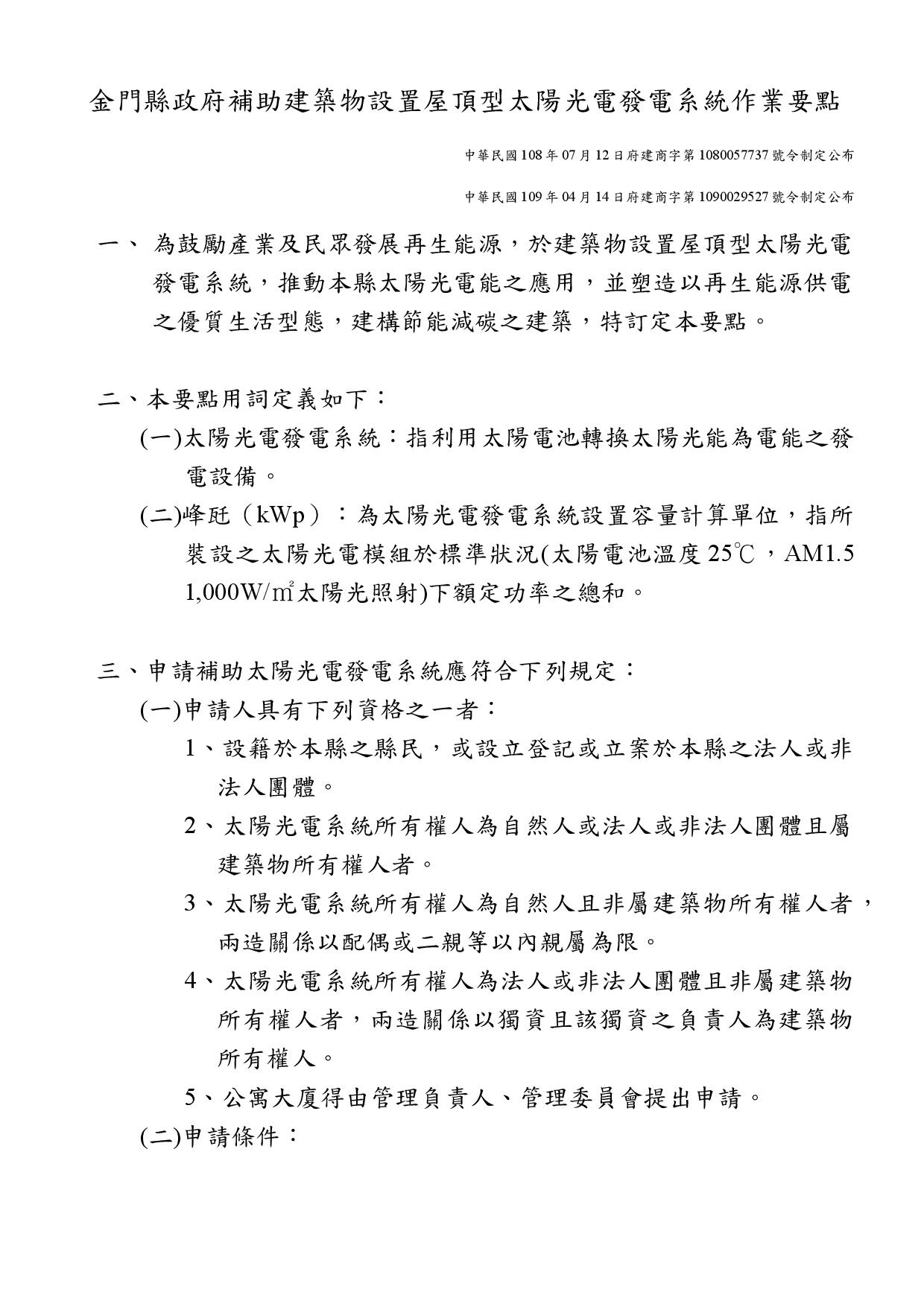 金門縣政府補助建築物設置屋頂型太陽光電發電系統作業要點

中華民國108年07月12日府建商字第1080057737號令制定公布

中華民國109年04月14日府建商字第1090029527號令制定公布

一、 為鼓勵產業及民眾發展再生能源，於建築物設置屋頂型太陽光電發電系統，推動本縣太陽光電能之應用，並塑造以再生能源供電之優質生活型態，建構節能減碳之建築，特訂定本要點。

二、本要點用詞定義如下：

(一)太陽光電發電系統：指利用太陽電池轉換太陽光能為電能之發電設備。

(二)峰瓩（kWp）：為太陽光電發電系統設置容量計算單位，指所裝設之太陽光電模組於標準狀況(太陽電池溫度25℃，AM1.5 1,000W/㎡太陽光照射)下額定功率之總和。

三、申請補助太陽光電發電系統應符合下列規定：

(一)申請人具有下列資格之一者：

1、設籍於本縣之縣民，或設立登記或立案於本縣之法人或非法人團體。

2、太陽光電系統所有權人為自然人或法人或非法人團體且屬建築物所有權人者。

3、太陽光電系統所有權人為自然人且非屬建築物所有權人者，兩造關係以配偶或二親等以內親屬為限。

4、太陽光電系統所有權人為法人或非法人團體且非屬建築物所有權人者，兩造關係以獨資且該獨資之負責人為建築物所有權人。

5、公寓大廈得由管理負責人、管理委員會提出申請。

(二)申請條件：